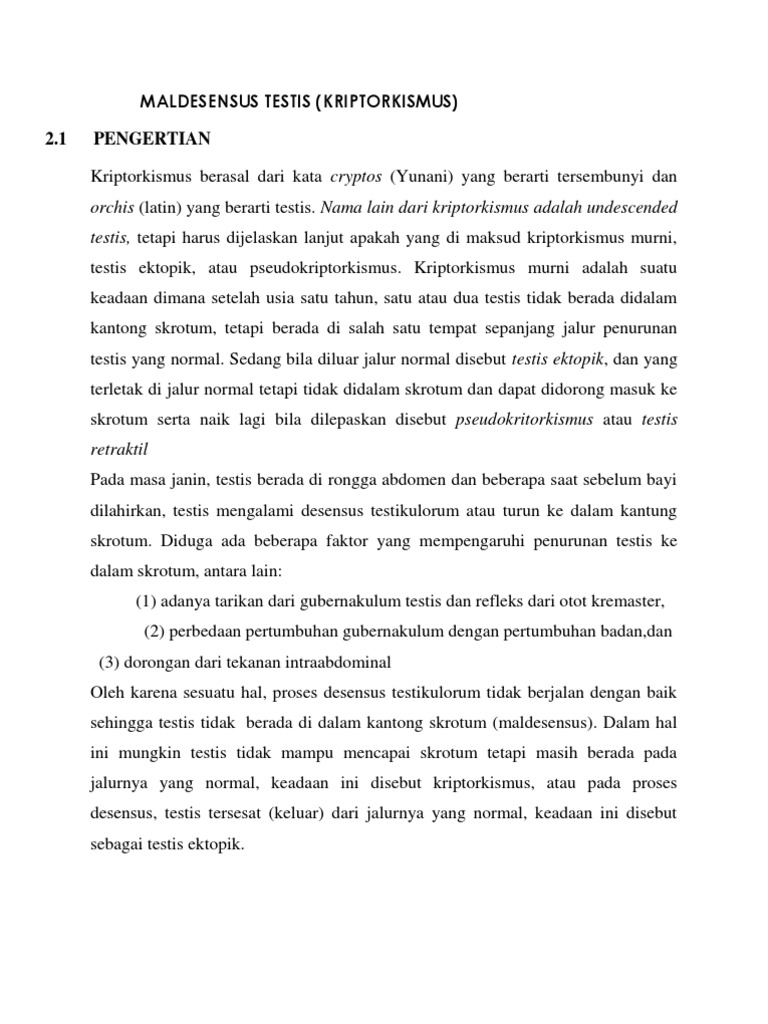 MALDESENSUS TESTIS (KRIPTORKISMUS)

2.1 PENGERTIAN

Kriptorkismus berasal dari kata cryptos (Yunani) yang berarti tersembunyi dan orchis (latin) yang berarti testis. Nama lain dari kriptorkismus adalah undescended testis, tetapi harus dijelaskan lanjut apakah yang di maksud kriptorkismus murni, testis ektopik, atau pseudokriptorkismus. Kriptorkismus murni adalah suatu keadaan dimana setelah usia satu tahun, satu atau dua testis tidak berada didalam kantong skrotum, tetapi berada di salah satu tempat sepanjang jalur penurunan testis yang normal. Sedang bila diluar jalur normal disebut testis ektopik, dan yang terletak di jalur normal tetapi tidak didalam skrotum dan dapat didorong masuk ke skrotum serta naik lagi bila dilepaskan disebut pseudokritorkismus atau testis retraktil

Pada masa janin, testis berada di rongga abdomen dan beberapa saat sebelum bayi dilahirkan, testis mengalami desensus testikulorum atau turun ke dalam kantung skrotum. Diduga ada beberapa faktor yang mempengaruhi penurunan testis ke dalam skrotum, antara lain:

(1) adanya tarikan dari gubernakulum testis dan refleks dari otot kremaster,

(2) perbedaan pertumbuhan gubernakulum dengan pertumbuhan badan,dan

(3) dorongan dari tekanan intraabdominal

Oleh karena sesuatu hal, proses desensus testikulorum tidak berjalan dengan baik sehingga testis tidak berada di dalam kantong skrotum (maldesensus). Dalam hal ini mungkin testis tidak mampu mencapai skrotum tetapi masih berada pada jalurnya yang normal, keadaan ini disebut kriptorkismus, atau pada proses desensus, testis tersesat (keluar) dari jalurnya yang normal, keadaan ini disebut sebagai testis ektopik.